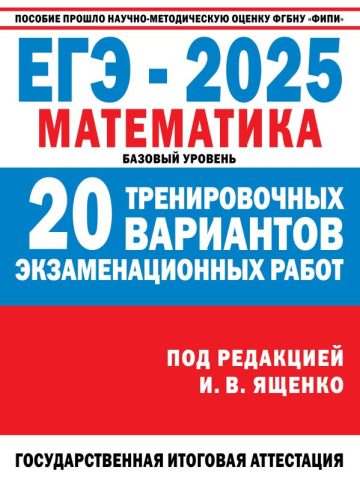 ПОСОБИЕ ПРОШЛО НАУЧНО-МЕТОДИЧЕСКУЮ ОЦЕНКУ ФГБНУ «ФИПИ»

ЕГЭ - 2025

МАТЕМАТИКА

БАЗОВЫЙ УРОВЕНЬ

20 ТРЕНИРОВОЧНЫХ ВАРИАНТОВ ЭКЗАМЕНАЦИОННЫХ РАБОТ

ПОД РЕДАКЦИЕЙ И. В. ЯЩЕНКО

ГОСУДАРСТВЕННАЯ ИТОГОВАЯ АТТЕСТАЦИЯ